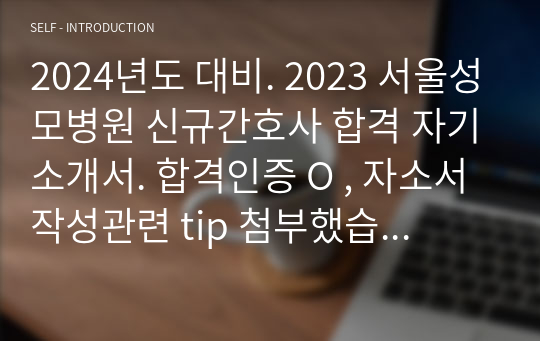 SELF - INTRODUCTION

2024년도 대비. 2023 서울성모병원 신규간호사 합격 자기소개서. 합격인증 O , 자소서 작성관련 tip 첨부했습…